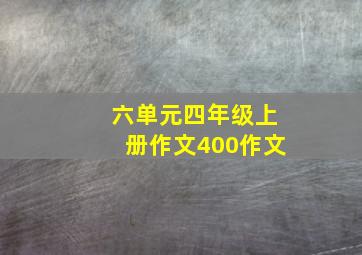 六单元四年级上册作文400作文